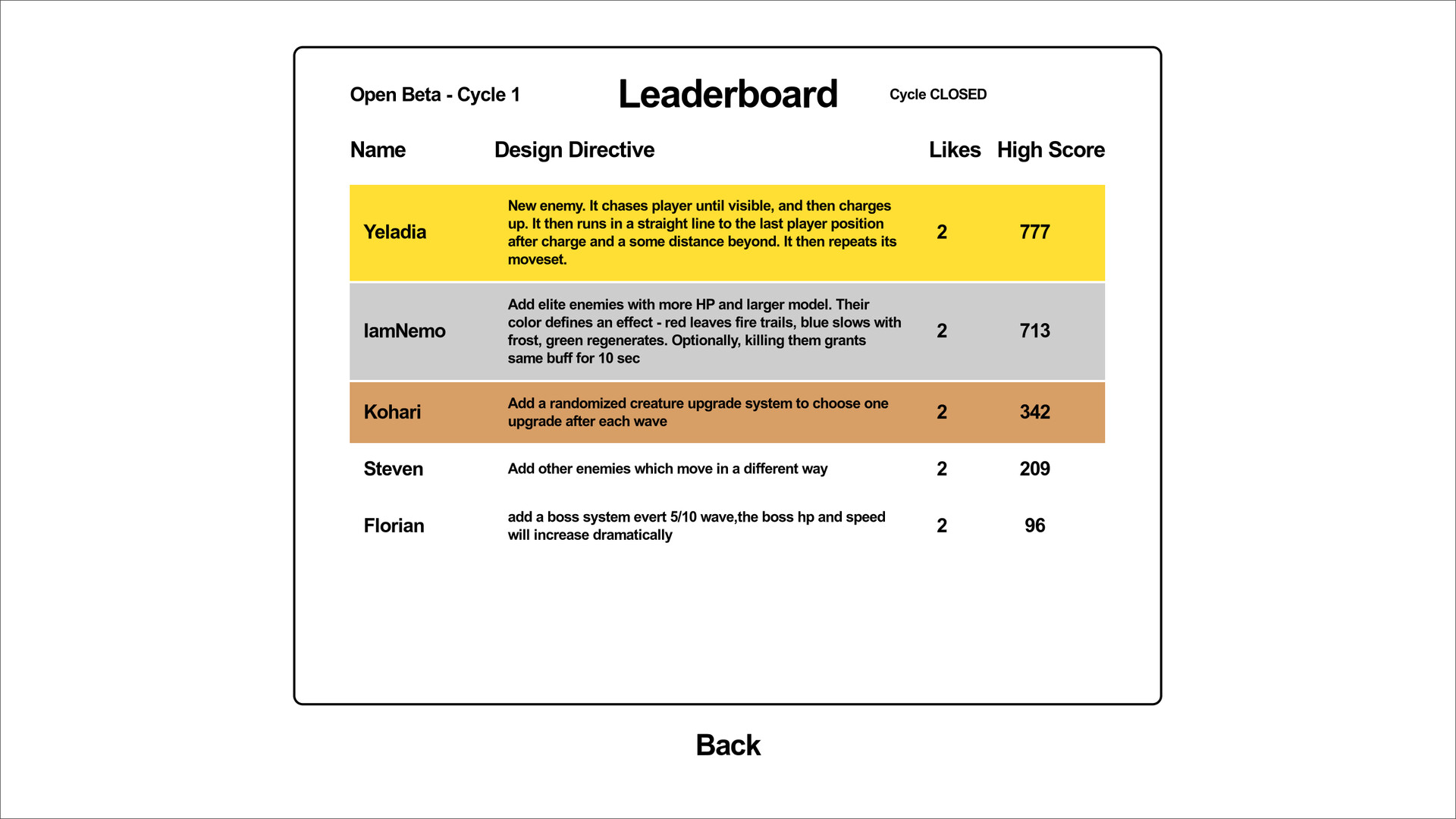 Open Beta - Cycle 1

Leaderboard

Cycle CLOSED

| Name | Design Directive | Likes | High Score |
|---|---|---|---|
| Yeladia | New enemy. It chases player until visible, and then charges up. It then runs in a straight line to the last player position after charge and a some distance beyond. It then repeats its moveset. | 2 | 777 |
| IamNemo | Add elite enemies with more HP and larger model. Their color defines an effect - red leaves fire trails, blue slows with frost, green regenerates. Optionally, killing them grants same buff for 10 sec | 2 | 713 |
| Kohari | Add a randomized creature upgrade system to choose one upgrade after each wave | 2 | 342 |
| Steven | Add other enemies which move in a different way | 2 | 209 |
| Florian | add a boss system evert 5/10 wave,the boss hp and speed will increase dramatically | 2 | 96 |

Back